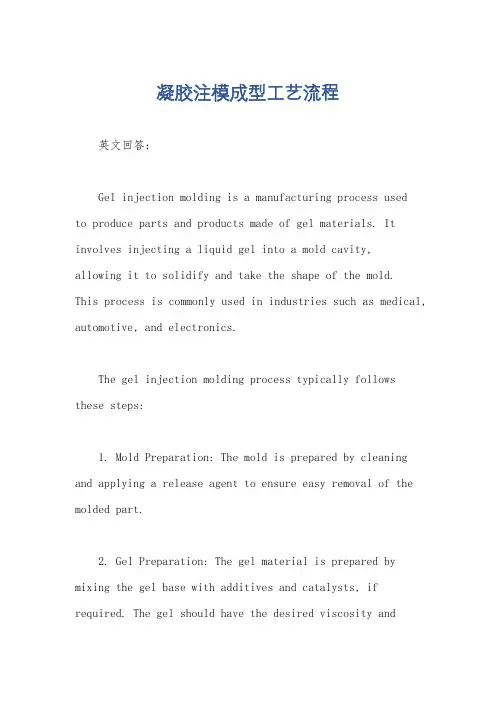 凝胶注模成型工艺流程

英文回答：

Gel injection molding is a manufacturing process used to produce parts and products made of gel materials. It involves injecting a liquid gel into a mold cavity, allowing it to solidify and take the shape of the mold. This process is commonly used in industries such as medical, automotive, and electronics.

The gel injection molding process typically follows these steps:

1. Mold Preparation: The mold is prepared by cleaning and applying a release agent to ensure easy removal of the molded part.

2. Gel Preparation: The gel material is prepared by mixing the gel base with additives and catalysts, if required. The gel should have the desired viscosity and